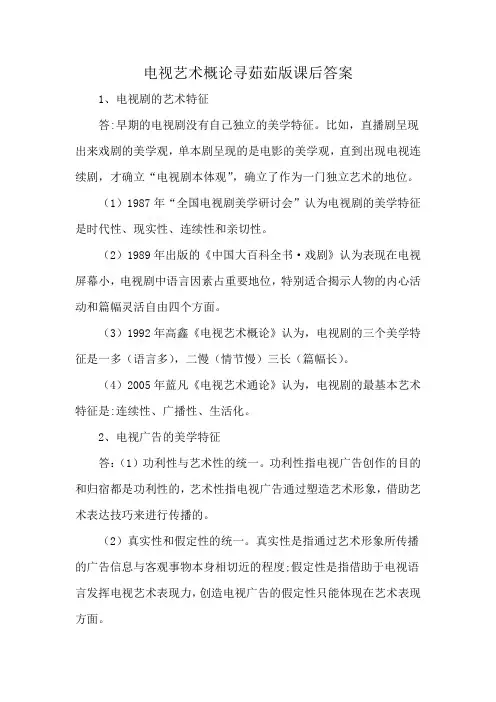 电视艺术概论寻茹茹版课后答案

1、电视剧的艺术特征

答:早期的电视剧没有自己独立的美学特征。比如，直播剧呈现出来戏剧的美学观，单本剧呈现的是电影的美学观，直到出现电视连续剧，才确立“电视剧本体观”，确立了作为一门独立艺术的地位。

（1）1987年“全国电视剧美学研讨会”认为电视剧的美学特征是时代性、现实性、连续性和亲切性。

（2）1989年出版的《中国大百科全书·戏剧》认为表现在电视屏幕小，电视剧中语言因素占重要地位，特别适合揭示人物的内心活动和篇幅灵活自由四个方面。

（3）1992年高鑫《电视艺术概论》认为，电视剧的三个美学特征是一多（语言多），二慢（情节慢）三长（篇幅长）。

（4）2005年蓝凡《电视艺术通论》认为，电视剧的最基本艺术特征是:连续性、广播性、生活化。

2、电视广告的美学特征

答:（1）功利性与艺术性的统一。功利性指电视广告创作的目的和归宿都是功利性的，艺术性指电视广告通过塑造艺术形象，借助艺术表达技巧来进行传播的。

（2）真实性和假定性的统一。真实性是指通过艺术形象所传播的广告信息与客观事物本身相切近的程度;假定性是指借助于电视语言发挥电视艺术表现力，创造电视广告的假定性只能体现在艺术表现方面。